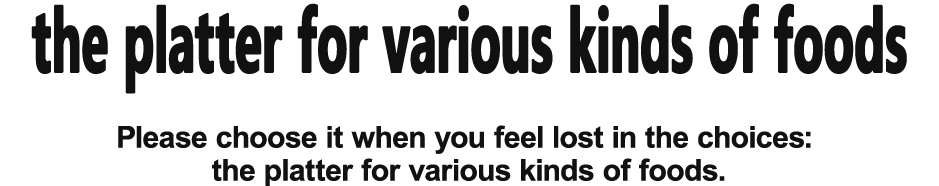 the platter for various kinds of foods

Please choose it when you feel lost in the choices: the platter for various kinds of foods.